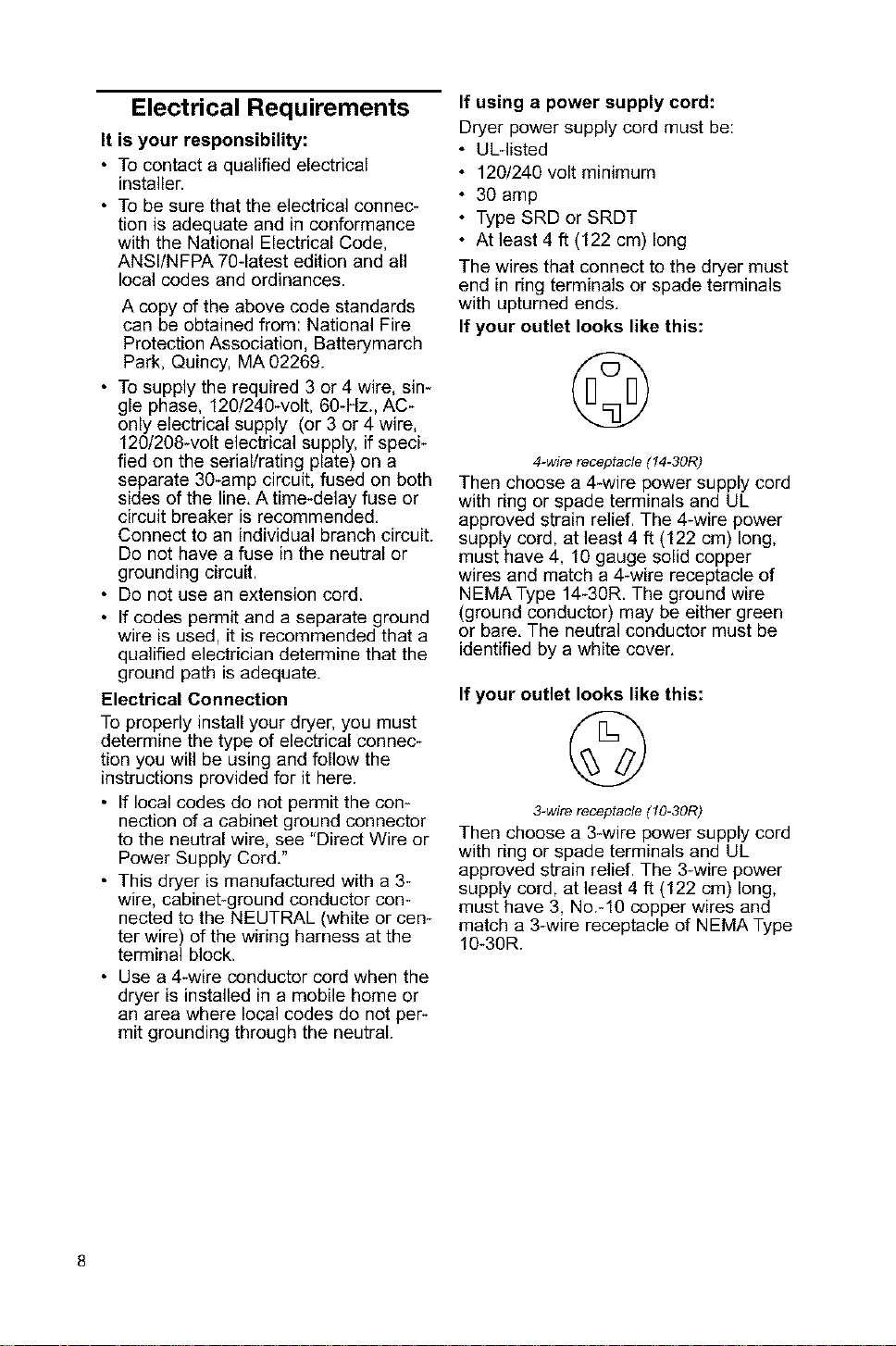 Electrical Requirements

It is your responsibility:

• To contact a qualified electrical installer.

• To be sure that the electrical connection is adequate and in conformance with the National Electrical Code, ANSI/NFPA 70-latest edition and all local codes and ordinances.

A copy of the above code standards can be obtained from: National Fire Protection Association, Batterymarch Park, Quincy, MA 02269.

• To supply the required 3 or 4 wire, single phase, 120/240-volt, 60-Hz., AC-only electrical supply (or 3 or 4 wire, 120/208-volt electrical supply, if specified on the serial/rating plate) on a separate 30-amp circuit, fused on both sides of the line. A time-delay fuse or circuit breaker is recommended. Connect to an individual branch circuit. Do not have a fuse in the neutral or grounding circuit.

• Do not use an extension cord.

• If codes permit and a separate ground wire is used, it is recommended that a qualified electrician determine that the ground path is adequate.

Electrical Connection

To properly install your dryer, you must determine the type of electrical connection you will be using and follow the instructions provided for it here.

• If local codes do not permit the connection of a cabinet ground connector to the neutral wire, see "Direct Wire or Power Supply Cord."

• This dryer is manufactured with a 3-wire, cabinet-ground conductor connected to the NEUTRAL (white or center wire) of the wiring harness at the terminal block.

• Use a 4-wire conductor cord when the dryer is installed in a mobile home or an area where local codes do not permit grounding through the neutral.

If using a power supply cord:

Dryer power supply cord must be:

• UL-listed

• 120/240 volt minimum

• 30 amp

• Type SRD or SRDT

• At least 4 ft (122 cm) long

The wires that connect to the dryer must end in ring terminals or spade terminals with upturned ends.

If your outlet looks like this:

4-wire receptacle (14-30R)

Then choose a 4-wire power supply cord with ring or spade terminals and UL approved strain relief. The 4-wire power supply cord, at least 4 ft (122 cm) long, must have 4, 10 gauge solid copper wires and match a 4-wire receptacle of NEMA Type 14-30R. The ground wire (ground conductor) may be either green or bare. The neutral conductor must be identified by a white cover.

If your outlet looks like this:

3-wire receptacle (10-30R)

Then choose a 3-wire power supply cord with ring or spade terminals and UL approved strain relief. The 3-wire power supply cord, at least 4 ft (122 cm) long, must have 3, No.-10 copper wires and match a 3-wire receptacle of NEMA Type 10-30R.

8